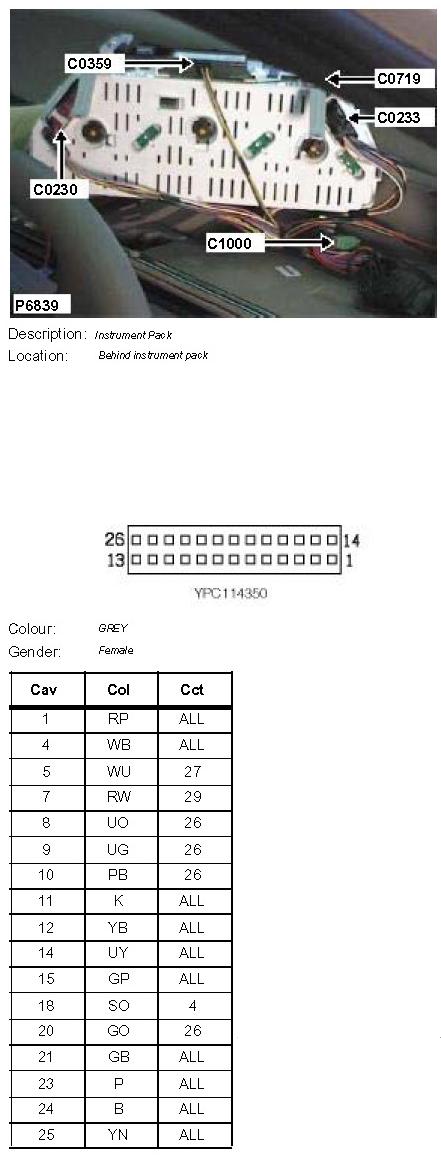 C0359
C0719
C0233
C0230
C1000
P6839

Description: Instrument Pack
Location: Behind instrument pack

26 14
13 1
YPC114350

Colour: GREY
Gender: Female

| Cav | Col | Cct |
|---|---|---|
| 1 | RP | ALL |
| 4 | WB | ALL |
| 5 | WU | 27 |
| 7 | RW | 29 |
| 8 | UO | 26 |
| 9 | UG | 26 |
| 10 | PB | 26 |
| 11 | K | ALL |
| 12 | YB | ALL |
| 14 | UY | ALL |
| 15 | GP | ALL |
| 18 | SO | 4 |
| 20 | GO | 26 |
| 21 | GB | ALL |
| 23 | P | ALL |
| 24 | B | ALL |
| 25 | YN | ALL |